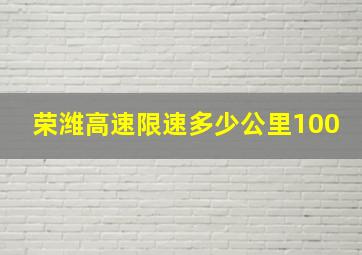 荣潍高速限速多少公里100